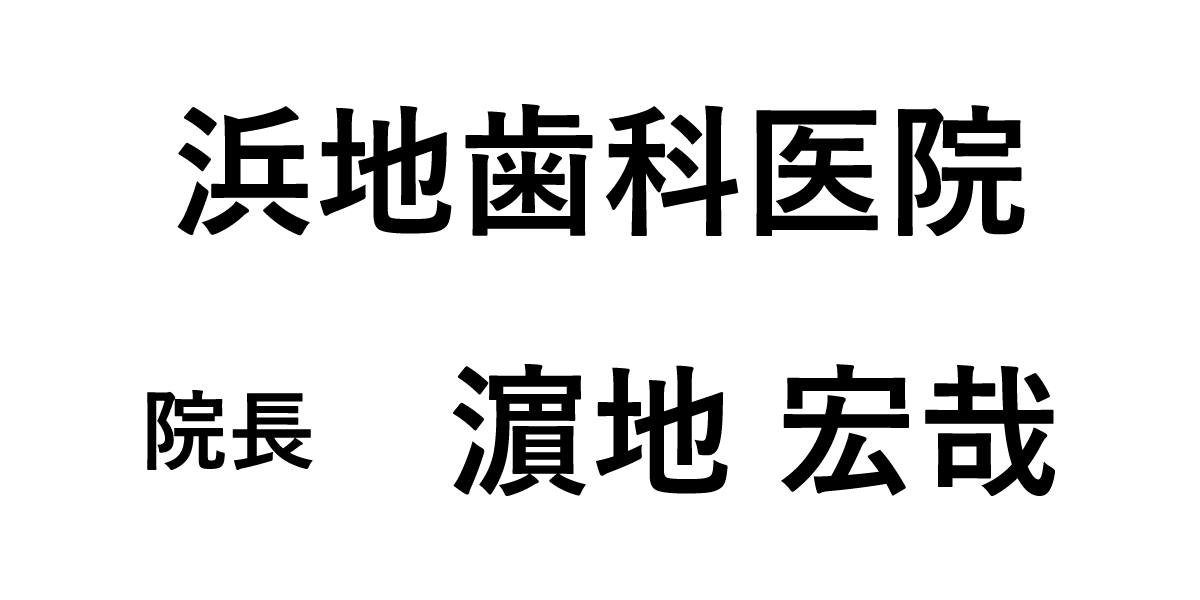 浜地歯科医院

院長　濵地 宏哉